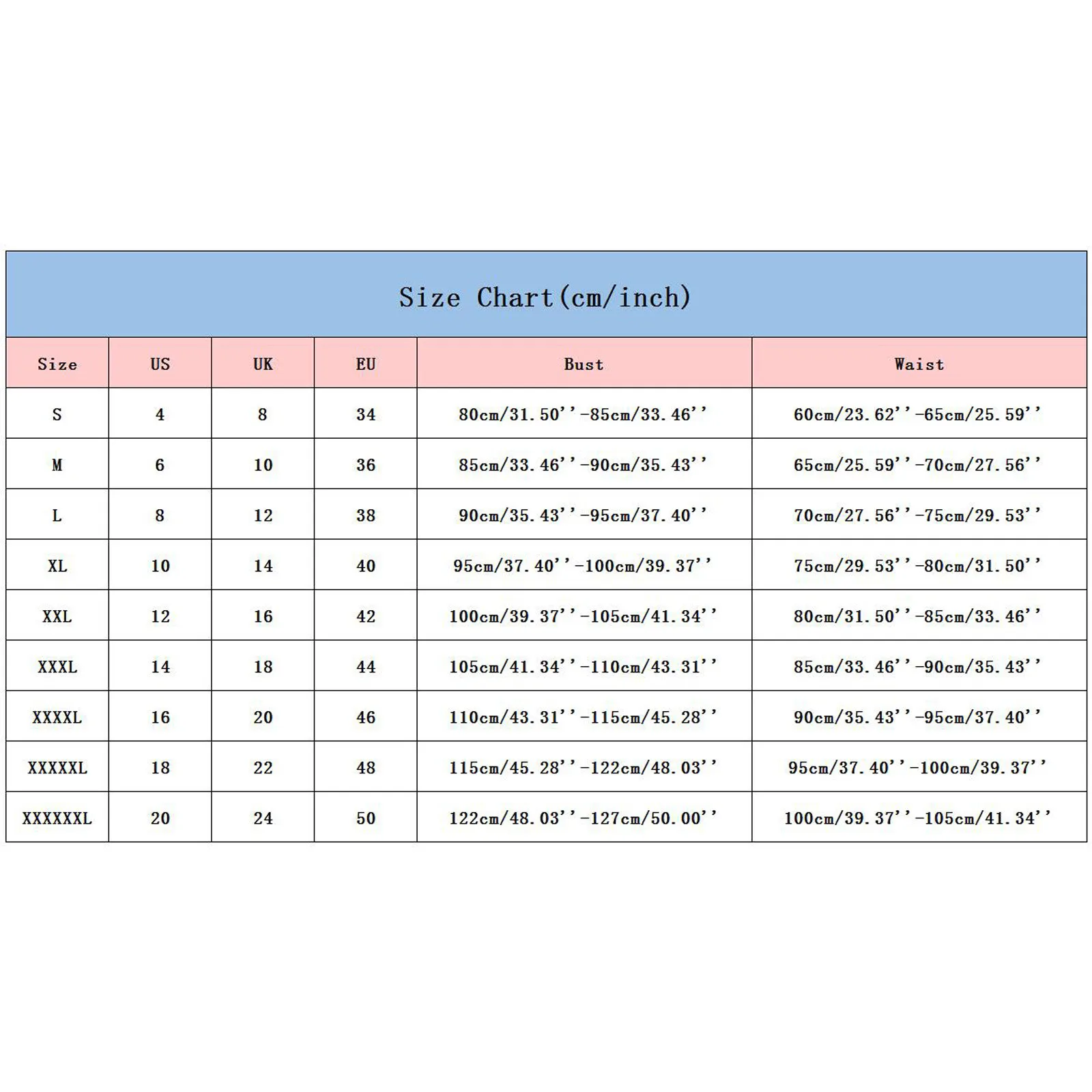 Size Chart(cm/inch)

| Size | US | UK | EU | Bust | Waist |
|---|---|---|---|---|---|
| S | 4 | 8 | 34 | 80cm/31.50''-85cm/33.46'' | 60cm/23.62''-65cm/25.59'' |
| M | 6 | 10 | 36 | 85cm/33.46''-90cm/35.43'' | 65cm/25.59''-70cm/27.56'' |
| L | 8 | 12 | 38 | 90cm/35.43''-95cm/37.40'' | 70cm/27.56''-75cm/29.53'' |
| XL | 10 | 14 | 40 | 95cm/37.40''-100cm/39.37'' | 75cm/29.53''-80cm/31.50'' |
| XXL | 12 | 16 | 42 | 100cm/39.37''-105cm/41.34'' | 80cm/31.50''-85cm/33.46'' |
| XXXL | 14 | 18 | 44 | 105cm/41.34''-110cm/43.31'' | 85cm/33.46''-90cm/35.43'' |
| XXXXL | 16 | 20 | 46 | 110cm/43.31''-115cm/45.28'' | 90cm/35.43''-95cm/37.40'' |
| XXXXXL | 18 | 22 | 48 | 115cm/45.28''-122cm/48.03'' | 95cm/37.40''-100cm/39.37'' |
| XXXXXXL | 20 | 24 | 50 | 122cm/48.03''-127cm/50.00'' | 100cm/39.37''-105cm/41.34'' |